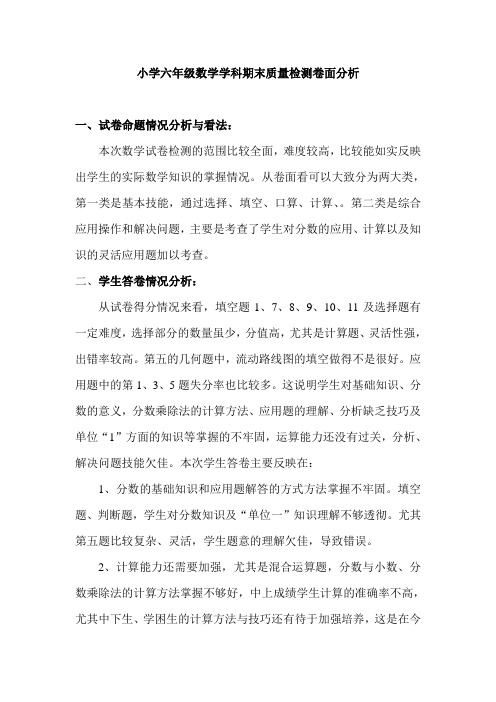 小学六年级数学学科期末质量检测卷面分析

一、试卷命题情况分析与看法：

本次数学试卷检测的范围比较全面，难度较高，比较能如实反映出学生的实际数学知识的掌握情况。从卷面看可以大致分为两大类，第一类是基本技能，通过选择、填空、口算、计算、。第二类是综合应用操作和解决问题，主要是考查了学生对分数的应用、计算以及知识的灵活应用题加以考查。

二、学生答卷情况分析：

从试卷得分情况来看，填空题 1、7、8、9、10、11 及选择题有一定难度，选择部分的数量虽少，分值高，尤其是计算题、灵活性强，出错率较高。第五的几何题中，流动路线图的填空做得不是很好。应用题中的第 1、3、5 题失分率也比较多。这说明学生对基础知识、分数的意义，分数乘除法的计算方法、应用题的理解、分析缺乏技巧及单位“1”方面的知识等掌握的不牢固，运算能力还没有过关，分析、解决问题技能欠佳。本次学生答卷主要反映在：

1、分数的基础知识和应用题解答的方式方法掌握不牢固。填空题、判断题，学生对分数知识及“单位一”知识理解不够透彻。尤其第五题比较复杂、灵活，学生题意的理解欠佳，导致错误。

2、计算能力还需要加强，尤其是混合运算题，分数与小数、分数乘除法的计算方法掌握不够好，中上成绩学生计算的准确率不高，尤其中下生、学困生的计算方法与技巧还有待于加强培养，这是在今